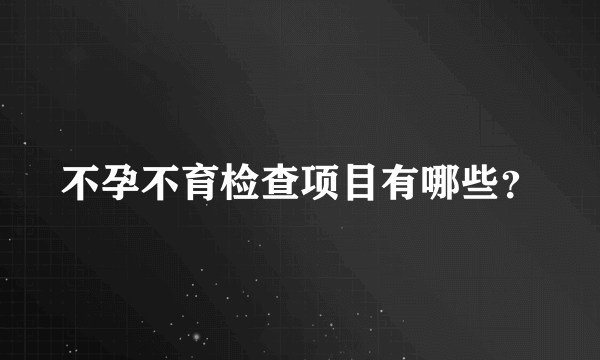 不孕不育检查项目有哪些？